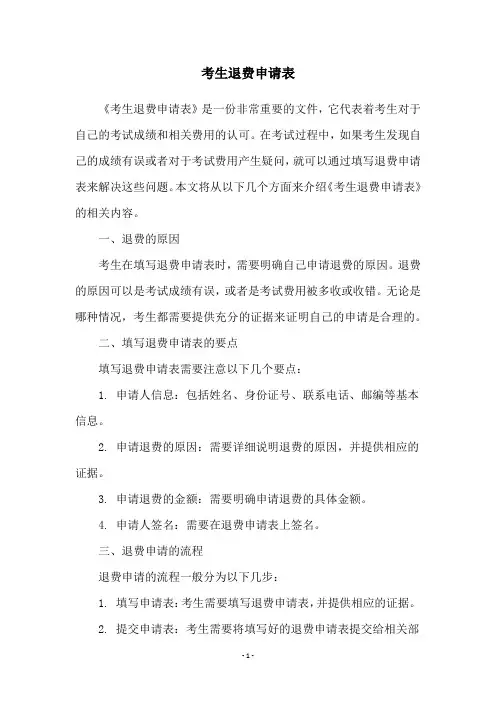 考生退费申请表

《考生退费申请表》是一份非常重要的文件，它代表着考生对于自己的考试成绩和相关费用的认可。在考试过程中，如果考生发现自己的成绩有误或者对于考试费用产生疑问，就可以通过填写退费申请表来解决这些问题。本文将从以下几个方面来介绍《考生退费申请表》的相关内容。

一、退费的原因

考生在填写退费申请表时，需要明确自己申请退费的原因。退费的原因可以是考试成绩有误，或者是考试费用被多收或收错。无论是哪种情况，考生都需要提供充分的证据来证明自己的申请是合理的。

二、填写退费申请表的要点

填写退费申请表需要注意以下几个要点：

1. 申请人信息：包括姓名、身份证号、联系电话、邮编等基本信息。

2. 申请退费的原因：需要详细说明退费的原因，并提供相应的证据。

3. 申请退费的金额：需要明确申请退费的具体金额。

4. 申请人签名：需要在退费申请表上签名。

三、退费申请的流程

退费申请的流程一般分为以下几步：

1. 填写申请表：考生需要填写退费申请表，并提供相应的证据。

2. 提交申请表：考生需要将填写好的退费申请表提交给相关部

- 1 -